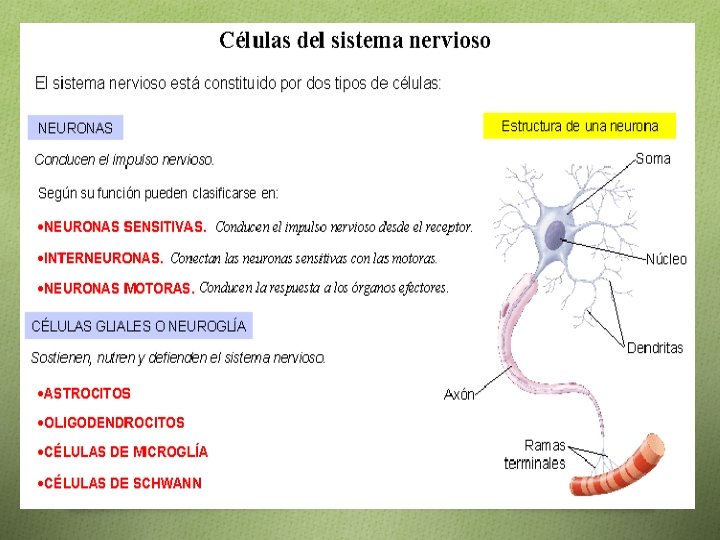 Células del sistema nervioso

El sistema nervioso está constituido por dos tipos de células:

NEURONAS

Conducen el impulso nervioso.

Según su función pueden clasificarse en:

•NEURONAS SENSITIVAS. Conducen el impulso nervioso desde el receptor.

•INTERNEURONAS. Conectan las neuronas sensitivas con las motoras.

•NEURONAS MOTORAS. Conducen la respuesta a los órganos efectores.

CÉLULAS GLIALES O NEUROGLÍA

Sostienen, nutren y defienden el sistema nervioso.

•ASTROCITOS

•OLIGODENDROCITOS

•CÉLULAS DE MICROGLÍA

•CÉLULAS DE SCHWANN

Estructura de una neurona

Soma

Núcleo

Dendritas

Axón

Ramas terminales